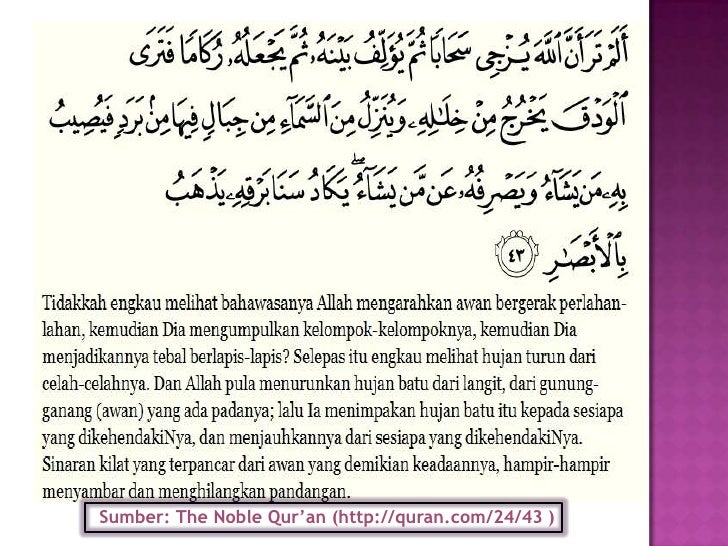 أَلَمْ تَرَ أَنَّ ٱللَّهَ يُزْجِى سَحَابًا ثُمَّ يُؤَلِّفُ بَيْنَهُۥ ثُمَّ يَجْعَلُهُۥ رُكَامًا فَتَرَى ٱلْوَدْقَ يَخْرُجُ مِنْ خِلَٰلِهِۦ وَيُنَزِّلُ مِنَ ٱلسَّمَآءِ مِن جِبَالٍ فِيهَا مِنۢ بَرَدٍ فَيُصِيبُ بِهِۦ مَن يَشَآءُ وَيَصْرِفُهُۥ عَن مَّن يَشَآءُ ۖ يَكَادُ سَنَا بَرْقِهِۦ يَذْهَبُ بِٱلْأَبْصَٰرِ ٤٣

Tidakkah engkau melihat bahawasanya Allah mengarahkan awan bergerak perlahan-lahan, kemudian Dia mengumpulkan kelompok-kelompoknya, kemudian Dia menjadikannya tebal berlapis-lapis? Selepas itu engkau melihat hujan turun dari celah-celahnya. Dan Allah pula menurunkan hujan batu dari langit, dari gunung-ganang (awan) yang ada padanya; lalu Ia menimpakan hujan batu itu kepada sesiapa yang dikehendakiNya, dan menjauhkannya dari sesiapa yang dikehendakiNya. Sinaran kilat yang terpancar dari awan yang demikian keadaannya, hampir-hampir menyambar dan menghilangkan pandangan.

Sumber: The Noble Qur'an (http://quran.com/24/43 )